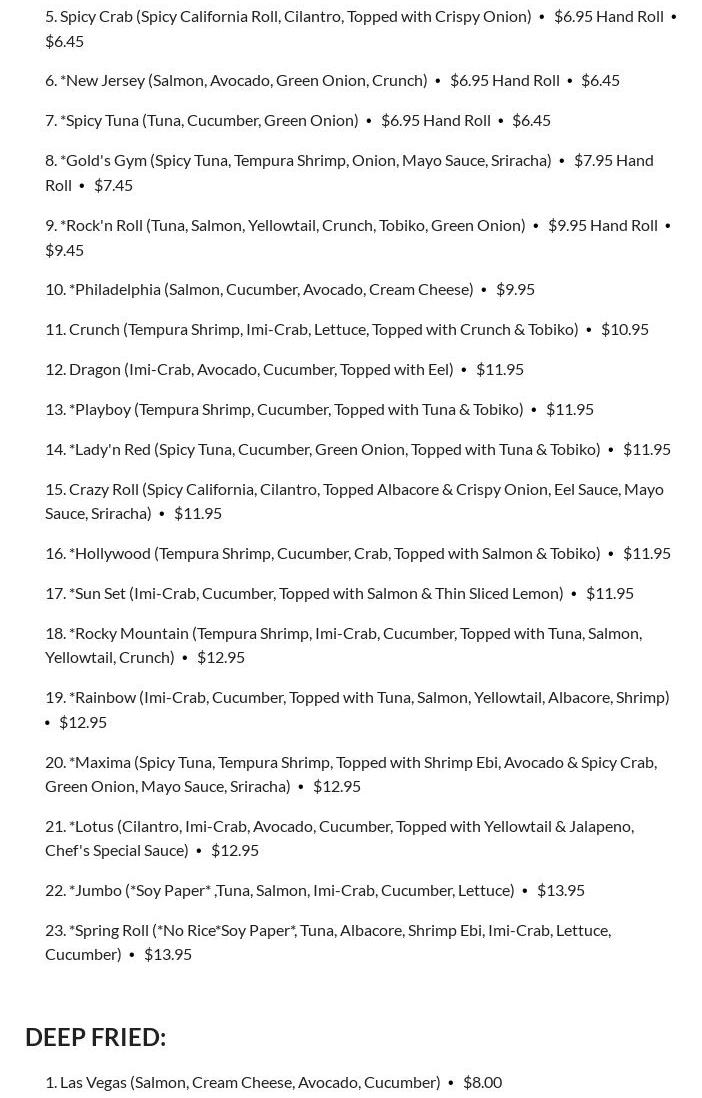 5. Spicy Crab (Spicy California Roll, Cilantro, Topped with Crispy Onion) • $6.95 Hand Roll • $6.45

6. *New Jersey (Salmon, Avocado, Green Onion, Crunch) • $6.95 Hand Roll • $6.45

7. *Spicy Tuna (Tuna, Cucumber, Green Onion) • $6.95 Hand Roll • $6.45

8. *Gold's Gym (Spicy Tuna, Tempura Shrimp, Onion, Mayo Sauce, Sriracha) • $7.95 Hand Roll • $7.45

9. *Rock'n Roll (Tuna, Salmon, Yellowtail, Crunch, Tobiko, Green Onion) • $9.95 Hand Roll • $9.45

10. *Philadelphia (Salmon, Cucumber, Avocado, Cream Cheese) • $9.95

11. Crunch (Tempura Shrimp, Imi-Crab, Lettuce, Topped with Crunch & Tobiko) • $10.95

12. Dragon (Imi-Crab, Avocado, Cucumber, Topped with Eel) • $11.95

13. *Playboy (Tempura Shrimp, Cucumber, Topped with Tuna & Tobiko) • $11.95

14. *Lady'n Red (Spicy Tuna, Cucumber, Green Onion, Topped with Tuna & Tobiko) • $11.95

15. Crazy Roll (Spicy California, Cilantro, Topped Albacore & Crispy Onion, Eel Sauce, Mayo Sauce, Sriracha) • $11.95

16. *Hollywood (Tempura Shrimp, Cucumber, Crab, Topped with Salmon & Tobiko) • $11.95

17. *Sun Set (Imi-Crab, Cucumber, Topped with Salmon & Thin Sliced Lemon) • $11.95

18. *Rocky Mountain (Tempura Shrimp, Imi-Crab, Cucumber, Topped with Tuna, Salmon, Yellowtail, Crunch) • $12.95

19. *Rainbow (Imi-Crab, Cucumber, Topped with Tuna, Salmon, Yellowtail, Albacore, Shrimp) • $12.95

20. *Maxima (Spicy Tuna, Tempura Shrimp, Topped with Shrimp Ebi, Avocado & Spicy Crab, Green Onion, Mayo Sauce, Sriracha) • $12.95

21. *Lotus (Cilantro, Imi-Crab, Avocado, Cucumber, Topped with Yellowtail & Jalapeno, Chef's Special Sauce) • $12.95

22. *Jumbo (*Soy Paper* ,Tuna, Salmon, Imi-Crab, Cucumber, Lettuce) • $13.95

23. *Spring Roll (*No Rice*Soy Paper*, Tuna, Albacore, Shrimp Ebi, Imi-Crab, Lettuce, Cucumber) • $13.95

DEEP FRIED:

1. Las Vegas (Salmon, Cream Cheese, Avocado, Cucumber) • $8.00